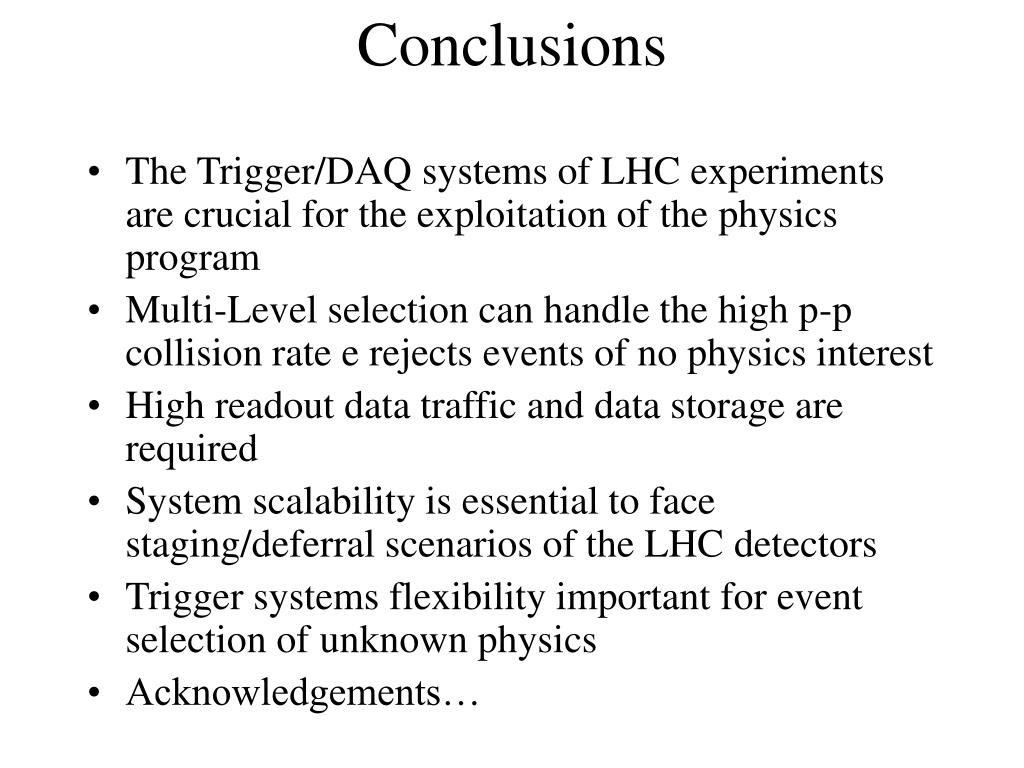 Conclusions

• The Trigger/DAQ systems of LHC experiments are crucial for the exploitation of the physics program
• Multi-Level selection can handle the high p-p collision rate e rejects events of no physics interest
• High readout data traffic and data storage are required
• System scalability is essential to face staging/deferral scenarios of the LHC detectors
• Trigger systems flexibility important for event selection of unknown physics
• Acknowledgements…